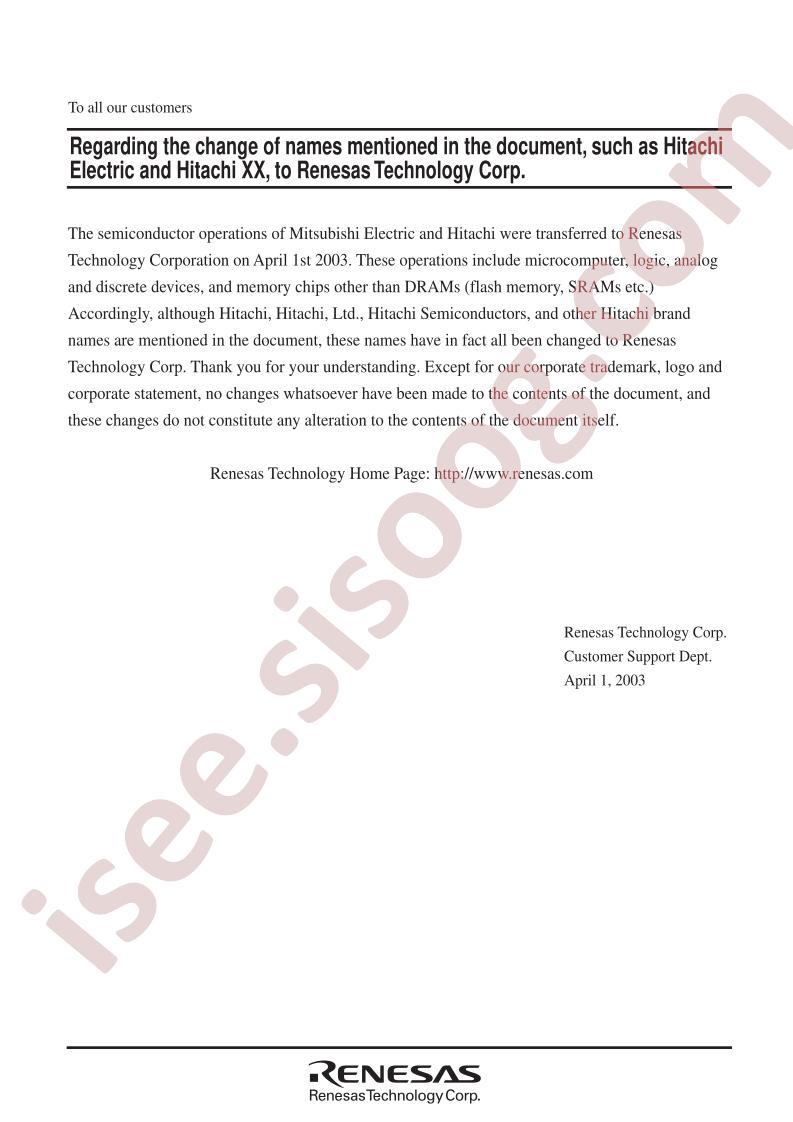 To all our customers

Regarding the change of names mentioned in the document, such as Hitachi Electric and Hitachi XX, to Renesas Technology Corp.

The semiconductor operations of Mitsubishi Electric and Hitachi were transferred to Renesas Technology Corporation on April 1st 2003. These operations include microcomputer, logic, analog and discrete devices, and memory chips other than DRAMs (flash memory, SRAMs etc.) Accordingly, although Hitachi, Hitachi, Ltd., Hitachi Semiconductors, and other Hitachi brand names are mentioned in the document, these names have in fact all been changed to Renesas Technology Corp. Thank you for your understanding. Except for our corporate trademark, logo and corporate statement, no changes whatsoever have been made to the contents of the document, and these changes do not constitute any alteration to the contents of the document itself.

Renesas Technology Home Page: http://www.renesas.com

Renesas Technology Corp.
Customer Support Dept.
April 1, 2003

isee.sisoog.com

RENESAS
Renesas Technology Corp.